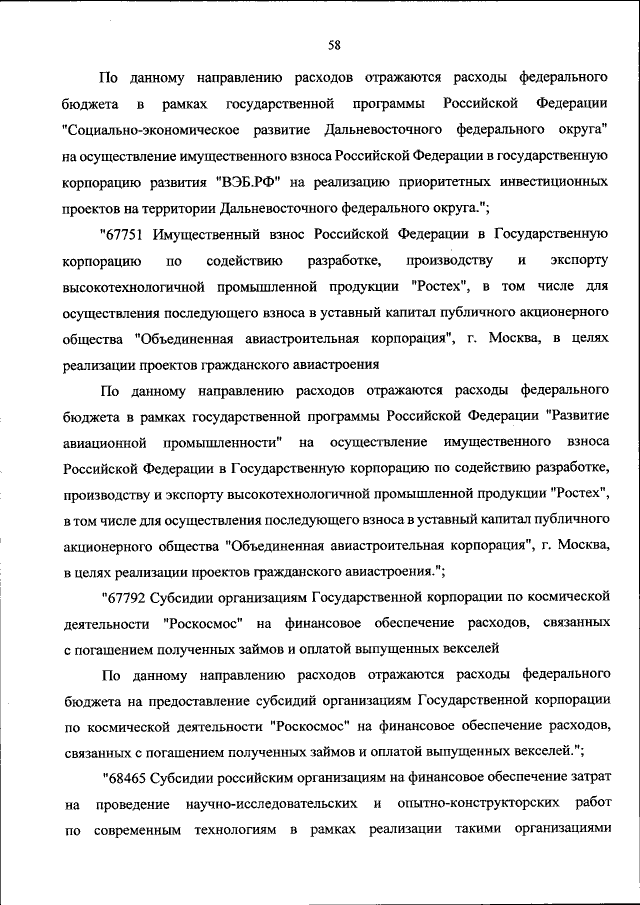 58

По данному направлению расходов отражаются расходы федерального бюджета в рамках государственной программы Российской Федерации "Социально-экономическое развитие Дальневосточного федерального округа" на осуществление имущественного взноса Российской Федерации в государственную корпорацию развития "ВЭБ.РФ" на реализацию приоритетных инвестиционных проектов на территории Дальневосточного федерального округа.";

"67751 Имущественный взнос Российской Федерации в Государственную корпорацию по содействию разработке, производству и экспорту высокотехнологичной промышленной продукции "Ростех", в том числе для осуществления последующего взноса в уставный капитал публичного акционерного общества "Объединенная авиастроительная корпорация", г. Москва, в целях реализации проектов гражданского авиастроения

По данному направлению расходов отражаются расходы федерального бюджета в рамках государственной программы Российской Федерации "Развитие авиационной промышленности" на осуществление имущественного взноса Российской Федерации в Государственную корпорацию по содействию разработке, производству и экспорту высокотехнологичной промышленной продукции "Ростех", в том числе для осуществления последующего взноса в уставный капитал публичного акционерного общества "Объединенная авиастроительная корпорация", г. Москва, в целях реализации проектов гражданского авиастроения.";

"67792 Субсидии организациям Государственной корпорации по космической деятельности "Роскосмос" на финансовое обеспечение расходов, связанных с погашением полученных займов и оплатой выпущенных векселей

По данному направлению расходов отражаются расходы федерального бюджета на предоставление субсидий организациям Государственной корпорации по космической деятельности "Роскосмос" на финансовое обеспечение расходов, связанных с погашением полученных займов и оплатой выпущенных векселей.";

"68465 Субсидии российским организациям на финансовое обеспечение затрат на проведение научно-исследовательских и опытно-конструкторских работ по современным технологиям в рамках реализации такими организациями